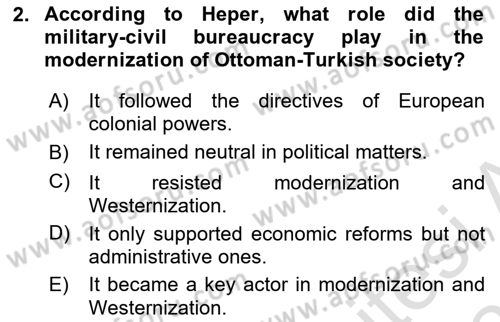 2. According to Heper, what role did the military-civil bureaucracy play in the modernization of Ottoman-Turkish society?

A) It followed the directives of European colonial powers.

B) It remained neutral in political matters.

C) It resisted modernization and Westernization.

D) It only supported economic reforms but not administrative ones.

E) It became a key actor in modernization and Westernization.

www.aofsoru.com